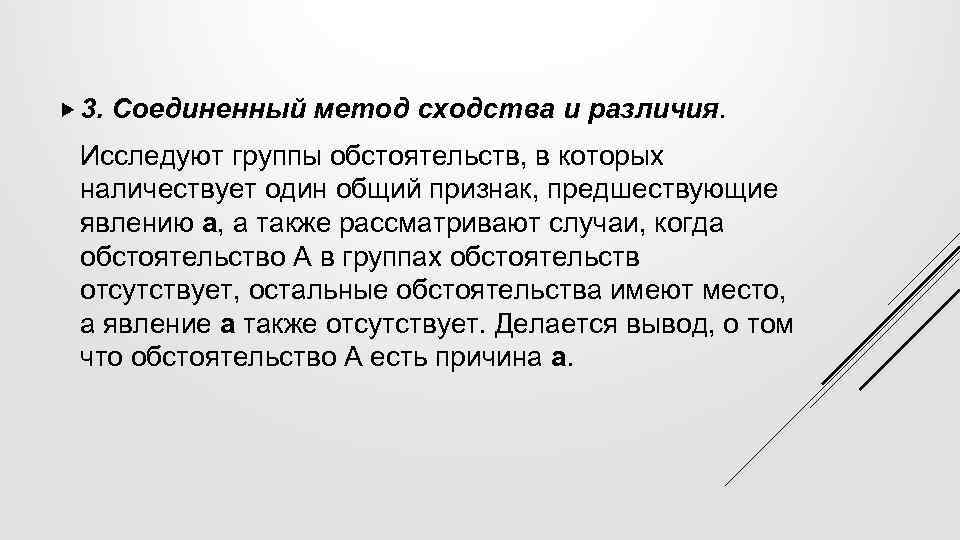 3. Соединенный метод сходства и различия.

Исследуют группы обстоятельств, в которых наличествует один общий признак, предшествующие явлению а, а также рассматривают случаи, когда обстоятельство А в группах обстоятельств отсутствует, остальные обстоятельства имеют место, а явление а также отсутствует. Делается вывод, о том что обстоятельство А есть причина а.